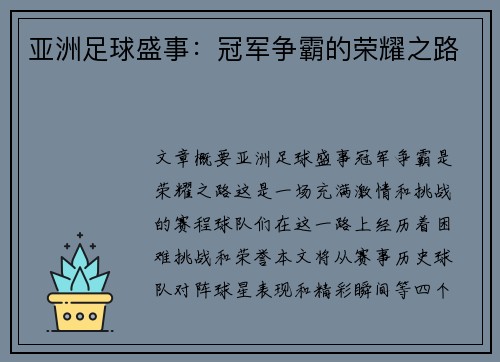 亚洲足球盛事：冠军争霸的荣耀之路

文章概要亚洲足球盛事冠军争霸是荣耀之路这是一场充满激情和挑战的赛程球队们在这一路上经历着困难挑战和荣誉本文将从赛事历史球队对阵球星表现和精彩瞬间等四个